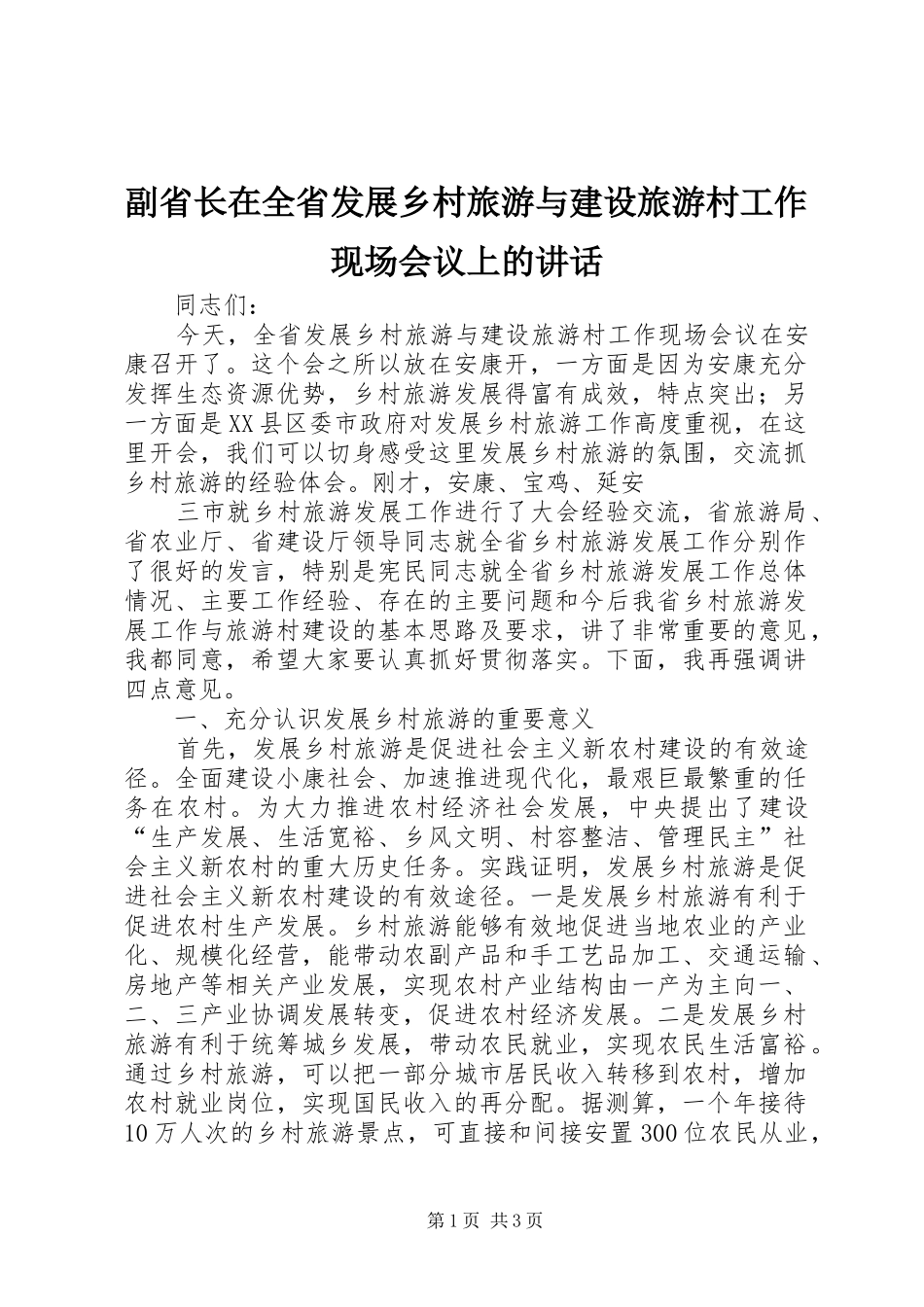 副省长在全省发展乡村旅游与建设旅游村工作现场会议上的讲话

同志们：

今天，全省发展乡村旅游与建设旅游村工作现场会议在安康召开了。这个会之所以放在安康开，一方面是因为安康充分发挥生态资源优势，乡村旅游发展得富有成效，特点突出；另一方面是XX县区委市政府对发展乡村旅游工作高度重视，在这里开会，我们可以切身感受这里发展乡村旅游的氛围，交流抓乡村旅游的经验体会。刚才，安康、宝鸡、延安

三市就乡村旅游发展工作进行了大会经验交流，省旅游局、省农业厅、省建设厅领导同志就全省乡村旅游发展工作分别作了很好的发言，特别是宪民同志就全省乡村旅游发展工作总体情况、主要工作经验、存在的主要问题和今后我省乡村旅游发展工作与旅游村建设的基本思路及要求，讲了非常重要的意见，我都同意，希望大家要认真抓好贯彻落实。下面，我再强调讲四点意见。

一、充分认识发展乡村旅游的重要意义

首先，发展乡村旅游是促进社会主义新农村建设的有效途径。全面建设小康社会、加速推进现代化，最艰巨最繁重的任务在农村。为大力推进农村经济社会发展，中央提出了建设“生产发展、生活宽裕、乡风文明、村容整洁、管理民主”社会主义新农村的重大历史任务。实践证明，发展乡村旅游是促进社会主义新农村建设的有效途径。一是发展乡村旅游有利于促进农村生产发展。乡村旅游能够有效地促进当地农业的产业化、规模化经营，能带动农副产品和手工艺品加工、交通运输、房地产等相关产业发展，实现农村产业结构由一产为主向一、二、三产业协调发展转变，促进农村经济发展。二是发展乡村旅游有利于统筹城乡发展，带动农民就业，实现农民生活富裕。通过乡村旅游，可以把一部分城市居民收入转移到农村，增加农村就业岗位，实现国民收入的再分配。据测算，一个年接待10万人次的乡村旅游景点，可直接和间接安置300位农民从业，

第1页 共3页